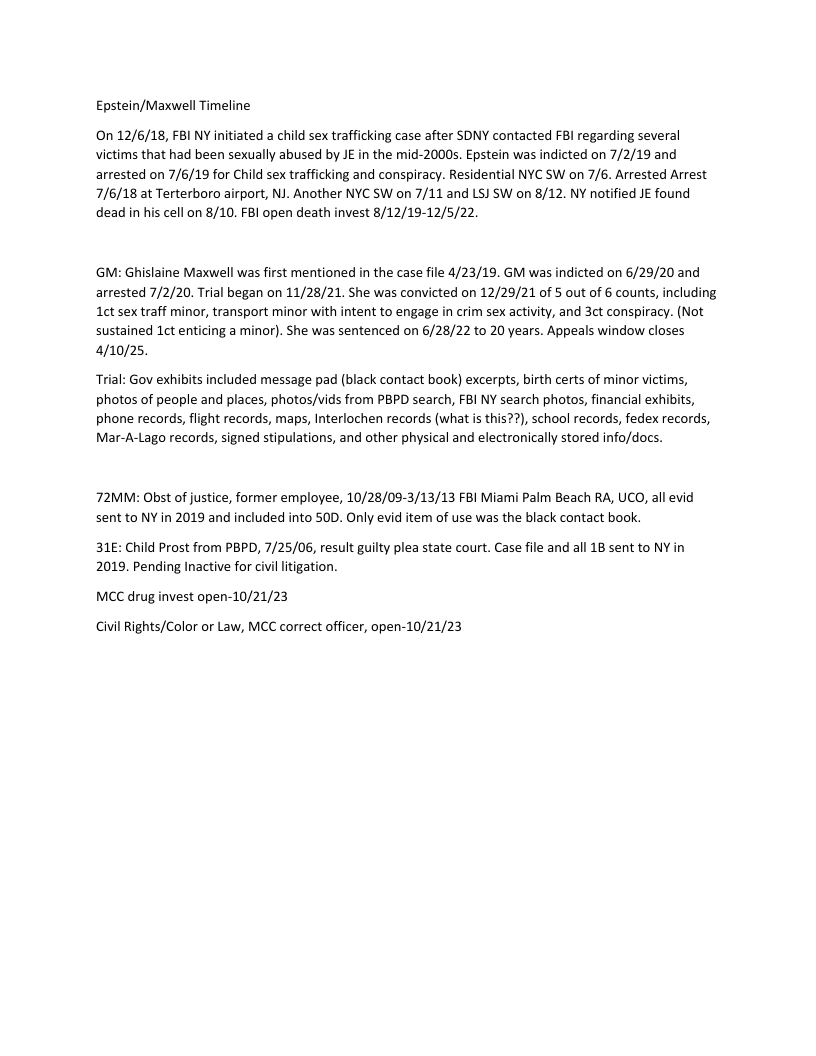 Epstein/Maxwell Timeline

On 12/6/18, FBI NY initiated a child sex trafficking case after SDNY contacted FBI regarding several victims that had been sexually abused by JE in the mid-2000s. Epstein was indicted on 7/2/19 and arrested on 7/6/19 for Child sex trafficking and conspiracy. Residential NYC SW on 7/6. Arrested Arrest 7/6/18 at Terterboro airport, NJ. Another NYC SW on 7/11 and LSJ SW on 8/12. NY notified JE found dead in his cell on 8/10. FBI open death invest 8/12/19-12/5/22.

GM: Ghislaine Maxwell was first mentioned in the case file 4/23/19. GM was indicted on 6/29/20 and arrested 7/2/20. Trial began on 11/28/21. She was convicted on 12/29/21 of 5 out of 6 counts, including 1ct sex traff minor, transport minor with intent to engage in crim sex activity, and 3ct conspiracy. (Not sustained 1ct enticing a minor). She was sentenced on 6/28/22 to 20 years. Appeals window closes 4/10/25.

Trial: Gov exhibits included message pad (black contact book) excerpts, birth certs of minor victims, photos of people and places, photos/vids from PBPD search, FBI NY search photos, financial exhibits, phone records, flight records, maps, Interlochen records (what is this??), school records, fedex records, Mar-A-Lago records, signed stipulations, and other physical and electronically stored info/docs.

72MM: Obst of justice, former employee, 10/28/09-3/13/13 FBI Miami Palm Beach RA, UCO, all evid sent to NY in 2019 and included into 50D. Only evid item of use was the black contact book.

31E: Child Prost from PBPD, 7/25/06, result guilty plea state court. Case file and all 1B sent to NY in 2019. Pending Inactive for civil litigation.

MCC drug invest open-10/21/23

Civil Rights/Color or Law, MCC correct officer, open-10/21/23